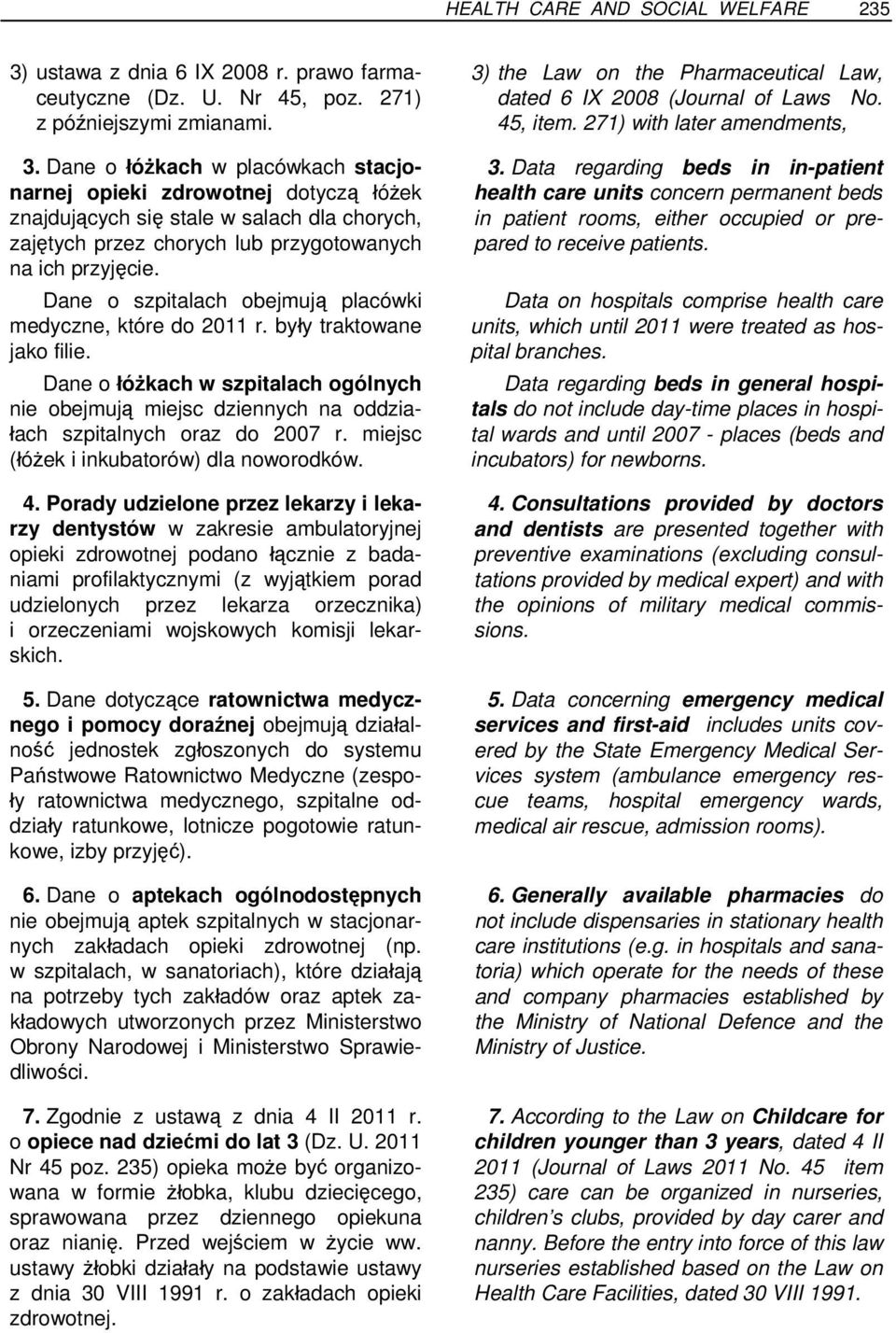 HEALTH CARE AND SOCIAL WELFARE 235

3) ustawa z dnia 6 IX 2008 r. prawo farmaceutyczne (Dz. U. Nr 45, poz. 271) z późniejszymi zmianami.

3. Dane o łóżkach w placówkach stacjonarnej opieki zdrowotnej dotyczą łóżek znajdujących się stale w salach dla chorych, zajętych przez chorych lub przygotowanych na ich przyjęcie.

Dane o szpitalach obejmują placówki medyczne, które do 2011 r. były traktowane jako filie.

Dane o łóżkach w szpitalach ogólnych nie obejmują miejsc dziennych na oddziałach szpitalnych oraz do 2007 r. miejsc (łóżek i inkubatorów) dla noworodków.

4. Porady udzielone przez lekarzy i lekarzy dentystów w zakresie ambulatoryjnej opieki zdrowotnej podano łącznie z badaniami profilaktycznymi (z wyjątkiem porad udzielonych przez lekarza orzecznika) i orzeczeniami wojskowych komisji lekarskich.

5. Dane dotyczące ratownictwa medycznego i pomocy doraźnej obejmują działalność jednostek zgłoszonych do systemu Państwowe Ratownictwo Medyczne (zespoły ratownictwa medycznego, szpitalne oddziały ratunkowe, lotnicze pogotowie ratunkowe, izby przyjęć).

6. Dane o aptekach ogólnodostępnych nie obejmują aptek szpitalnych w stacjonarnych zakładach opieki zdrowotnej (np. w szpitalach, w sanatoriach), które działają na potrzeby tych zakładów oraz aptek zakładowych utworzonych przez Ministerstwo Obrony Narodowej i Ministerstwo Sprawiedliwości.

7. Zgodnie z ustawą z dnia 4 II 2011 r. o opiece nad dziećmi do lat 3 (Dz. U. 2011 Nr 45 poz. 235) opieka może być organizowana w formie żłobka, klubu dziecięcego, sprawowana przez dziennego opiekuna oraz nianię. Przed wejściem w życie ww. ustawy żłobki działały na podstawie ustawy z dnia 30 VIII 1991 r. o zakładach opieki zdrowotnej.

3) the Law on the Pharmaceutical Law, dated 6 IX 2008 (Journal of Laws No. 45, item. 271) with later amendments,

3. Data regarding beds in in-patient health care units concern permanent beds in patient rooms, either occupied or prepared to receive patients.

Data on hospitals comprise health care units, which until 2011 were treated as hospital branches.

Data regarding beds in general hospitals do not include day-time places in hospital wards and until 2007 - places (beds and incubators) for newborns.

4. Consultations provided by doctors and dentists are presented together with preventive examinations (excluding consultations provided by medical expert) and with the opinions of military medical commissions.

5. Data concerning emergency medical services and first-aid includes units covered by the State Emergency Medical Services system (ambulance emergency rescue teams, hospital emergency wards, medical air rescue, admission rooms).

6. Generally available pharmacies do not include dispensaries in stationary health care institutions (e.g. in hospitals and sanatoria) which operate for the needs of these and company pharmacies established by the Ministry of National Defence and the Ministry of Justice.

7. According to the Law on Childcare for children younger than 3 years, dated 4 II 2011 (Journal of Laws 2011 No. 45 item 235) care can be organized in nurseries, children’s clubs, provided by day carer and nanny. Before the entry into force of this law nurseries established based on the Law on Health Care Facilities, dated 30 VIII 1991.